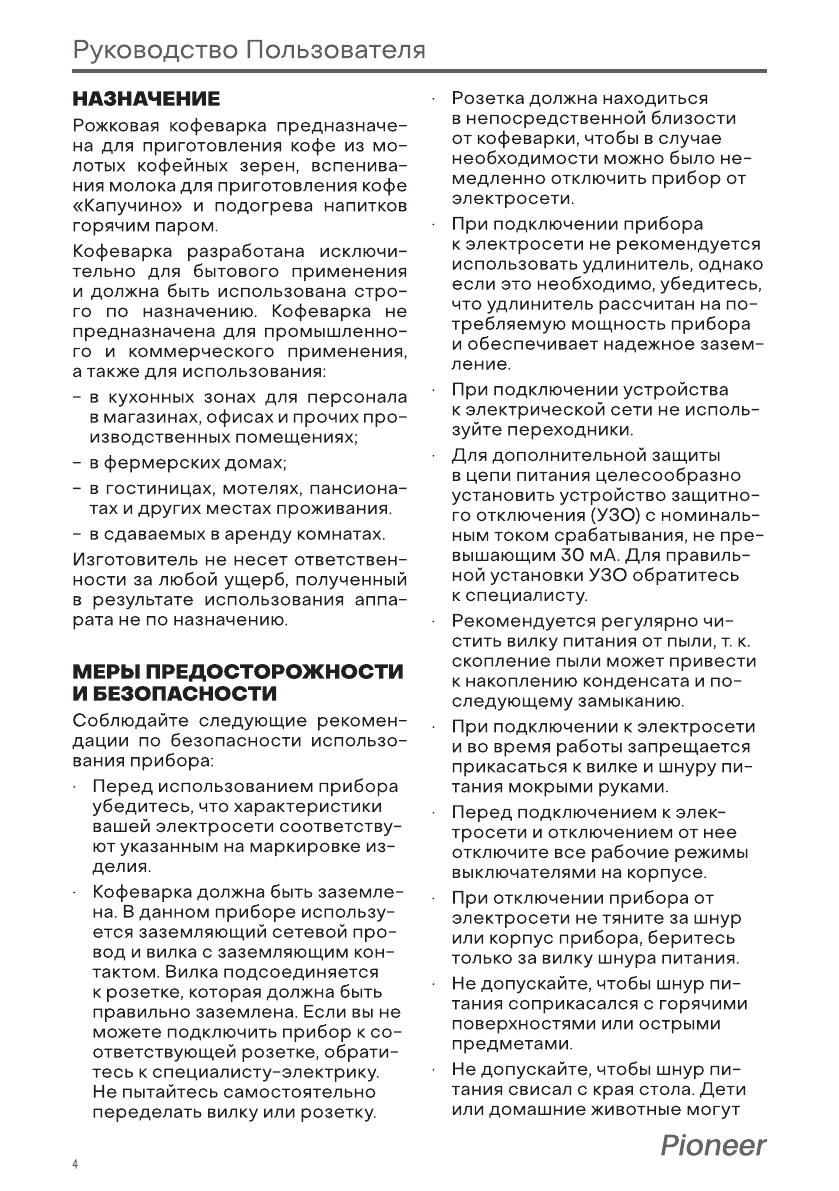 Руководство Пользователя

НАЗНАЧЕНИЕ

Рожковая кофеварка предназначена для приготовления кофе из молотых кофейных зерен, вспенивания молока для приготовления кофе «Капучино» и подогрева напитков горячим паром.

Кофеварка разработана исключительно для бытового применения и должна быть использована строго по назначению. Кофеварка не предназначена для промышленного и коммерческого применения, а также для использования:

– в кухонных зонах для персонала в магазинах, офисах и прочих производственных помещениях;

– в фермерских домах;

– в гостиницах, мотелях, пансионатах и других местах проживания.

– в сдаваемых в аренду комнатах.

Изготовитель не несет ответственности за любой ущерб, полученный в результате использования аппарата не по назначению.

МЕРЫ ПРЕДОСТОРОЖНОСТИ И БЕЗОПАСНОСТИ

Соблюдайте следующие рекомендации по безопасности использования прибора:

· Перед использованием прибора убедитесь, что характеристики вашей электросети соответствуют указанным на маркировке изделия.

· Кофеварка должна быть заземлена. В данном приборе используется заземляющий сетевой провод и вилка с заземляющим контактом. Вилка подсоединяется к розетке, которая должна быть правильно заземлена. Если вы не можете подключить прибор к соответствующей розетке, обратитесь к специалисту-электрику. Не пытайтесь самостоятельно переделать вилку или розетку.

· Розетка должна находиться в непосредственной близости от кофеварки, чтобы в случае необходимости можно было немедленно отключить прибор от электросети.

· При подключении прибора к электросети не рекомендуется использовать удлинитель, однако если это необходимо, убедитесь, что удлинитель рассчитан на потребляемую мощность прибора и обеспечивает надежное заземление.

· При подключении устройства к электрической сети не используйте переходники.

· Для дополнительной защиты в цепи питания целесообразно установить устройство защитного отключения (УЗО) с номинальным током срабатывания, не превышающим 30 мА. Для правильной установки УЗО обратитесь к специалисту.

· Рекомендуется регулярно чистить вилку питания от пыли, т. к. скопление пыли может привести к накоплению конденсата и последующему замыканию.

· При подключении к электросети и во время работы запрещается прикасаться к вилке и шнуру питания мокрыми руками.

· Перед подключением к электросети и отключением от нее отключите все рабочие режимы выключателями на корпусе.

· При отключении прибора от электросети не тяните за шнур или корпус прибора, беритесь только за вилку шнура питания.

· Не допускайте, чтобы шнур питания соприкасался с горячими поверхностями или острыми предметами.

· Не допускайте, чтобы шнур питания свисал с края стола. Дети или домашние животные могут

4

Pioneer